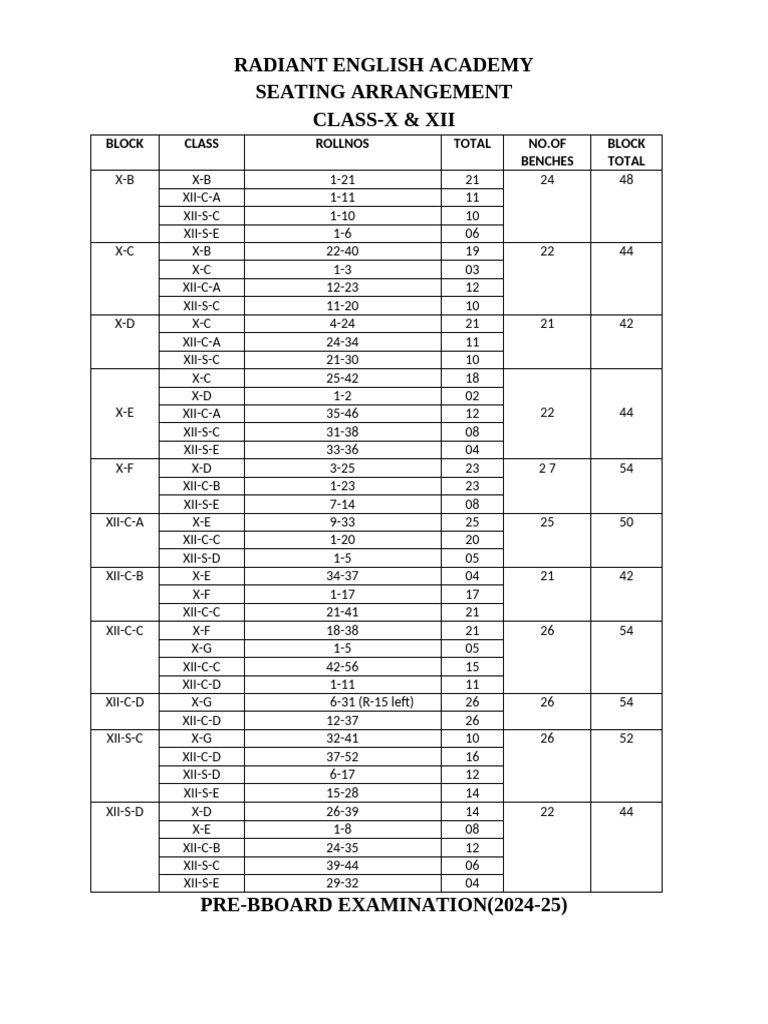 RADIANT ENGLISH ACADEMY
SEATING ARRANGEMENT
CLASS-X & XII

| BLOCK | CLASS | ROLLNOS | TOTAL | NO.OF BENCHES | BLOCK TOTAL |
|---|---|---|---|---|---|
| X-B | X-B | 1-21 | 21 | 24 | 48 |
| | XII-C-A | 1-11 | 11 | | |
| | XII-S-C | 1-10 | 10 | | |
| | XII-S-E | 1-6 | 06 | | |
| X-C | X-B | 22-40 | 19 | 22 | 44 |
| | X-C | 1-3 | 03 | | |
| | XII-C-A | 12-23 | 12 | | |
| | XII-S-C | 11-20 | 10 | | |
| X-D | X-C | 4-24 | 21 | 21 | 42 |
| | XII-C-A | 24-34 | 11 | | |
| | XII-S-C | 21-30 | 10 | | |
| X-E | X-C | 25-42 | 18 | 22 | 44 |
| | X-D | 1-2 | 02 | | |
| | XII-C-A | 35-46 | 12 | | |
| | XII-S-C | 31-38 | 08 | | |
| | XII-S-E | 33-36 | 04 | | |
| X-F | X-D | 3-25 | 23 | 2 7 | 54 |
| | XII-C-B | 1-23 | 23 | | |
| | XII-S-E | 7-14 | 08 | | |
| XII-C-A | X-E | 9-33 | 25 | 25 | 50 |
| | XII-C-C | 1-20 | 20 | | |
| | XII-S-D | 1-5 | 05 | | |
| XII-C-B | X-E | 34-37 | 04 | 21 | 42 |
| | X-F | 1-17 | 17 | | |
| | XII-C-C | 21-41 | 21 | | |
| XII-C-C | X-F | 18-38 | 21 | 26 | 54 |
| | X-G | 1-5 | 05 | | |
| | XII-C-C | 42-56 | 15 | | |
| | XII-C-D | 1-11 | 11 | | |
| XII-C-D | X-G | 6-31 (R-15 left) | 26 | 26 | 54 |
| | XII-C-D | 12-37 | 26 | | |
| XII-S-C | X-G | 32-41 | 10 | 26 | 52 |
| | XII-C-D | 37-52 | 16 | | |
| | XII-S-D | 6-17 | 12 | | |
| | XII-S-E | 15-28 | 14 | | |
| XII-S-D | X-D | 26-39 | 14 | 22 | 44 |
| | X-E | 1-8 | 08 | | |
| | XII-C-B | 24-35 | 12 | | |
| | XII-S-C | 39-44 | 06 | | |
| | XII-S-E | 29-32 | 04 | | |

PRE-BBOARD EXAMINATION(2024-25)